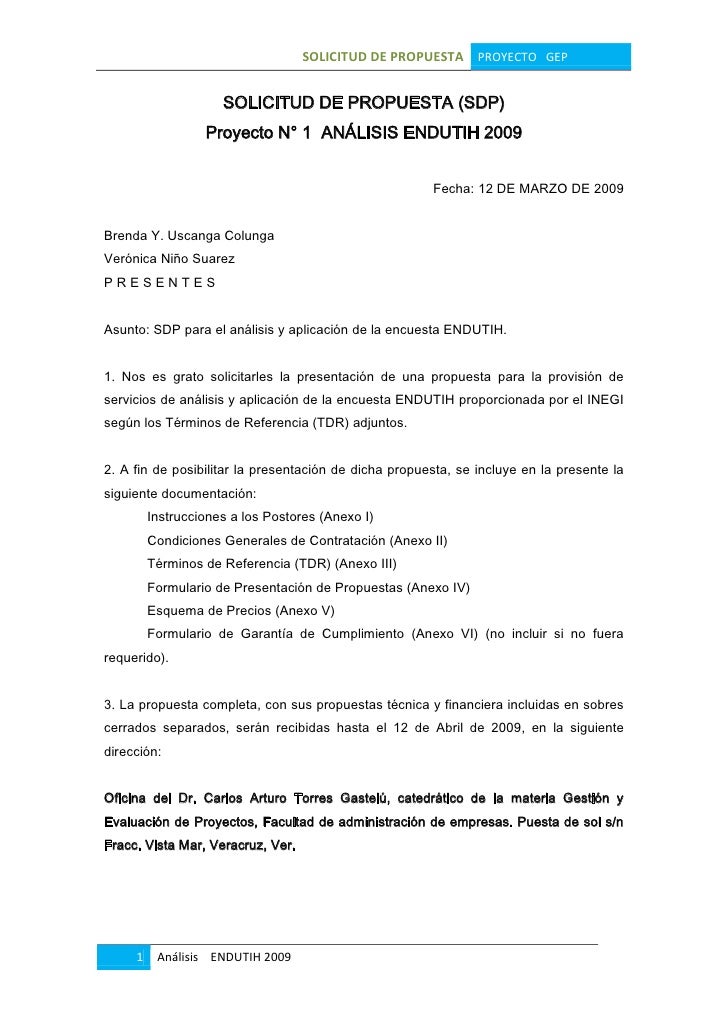 SOLICITUD DE PROPUESTA PROYECTO GEP

SOLICITUD DE PROPUESTA (SDP)
Proyecto N° 1 ANÁLISIS ENDUTIH 2009

Fecha: 12 DE MARZO DE 2009

Brenda Y. Uscanga Colunga
Verónica Niño Suarez
P R E S E N T E S

Asunto: SDP para el análisis y aplicación de la encuesta ENDUTIH.

1. Nos es grato solicitarles la presentación de una propuesta para la provisión de servicios de análisis y aplicación de la encuesta ENDUTIH proporcionada por el INEGI según los Términos de Referencia (TDR) adjuntos.

2. A fin de posibilitar la presentación de dicha propuesta, se incluye en la presente la siguiente documentación:

Instrucciones a los Postores (Anexo I)
Condiciones Generales de Contratación (Anexo II)
Términos de Referencia (TDR) (Anexo III)
Formulario de Presentación de Propuestas (Anexo IV)
Esquema de Precios (Anexo V)
Formulario de Garantía de Cumplimiento (Anexo VI) (no incluir si no fuera requerido).

3. La propuesta completa, con sus propuestas técnica y financiera incluidas en sobres cerrados separados, serán recibidas hasta el 12 de Abril de 2009, en la siguiente dirección:

Oficina del Dr. Carlos Arturo Torres Gastelú, catedrático de la materia Gestión y Evaluación de Proyectos, Facultad de administración de empresas. Puesta de sol s/n Fracc. Vista Mar, Veracruz, Ver.

1 Análisis ENDUTIH 2009